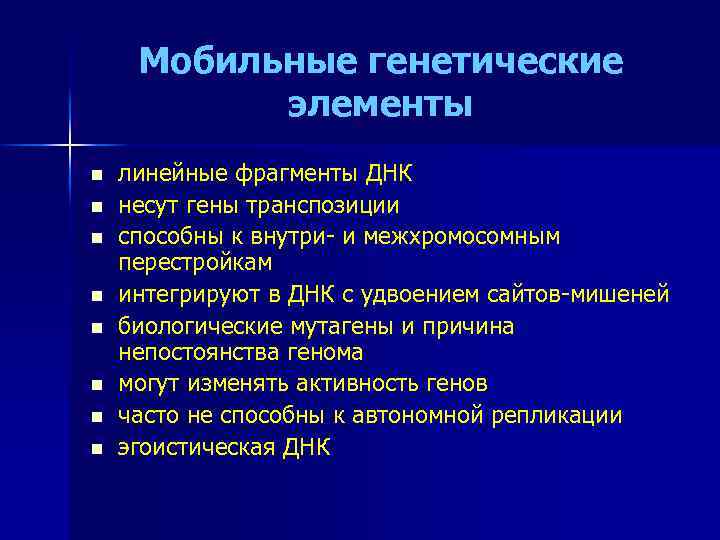 Мобильные генетические элементы

- линейные фрагменты ДНК
- несут гены транспозиции
- способны к внутри- и межхромосомным перестройкам
- интегрируют в ДНК с удвоением сайтов-мишеней
- биологические мутагены и причина непостоянства генома
- могут изменять активность генов
- часто не способны к автономной репликации
- эгоистическая ДНК